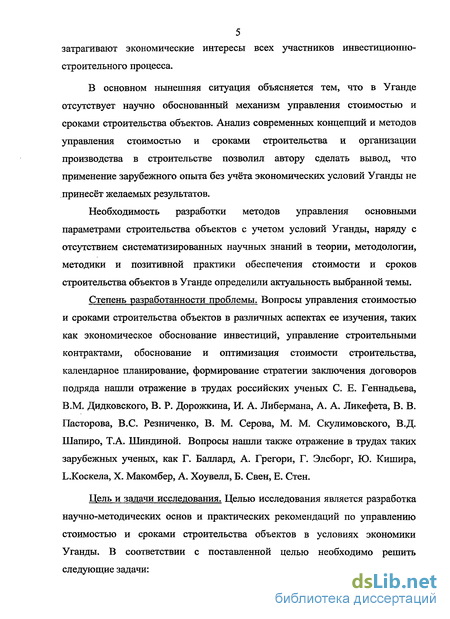 5

затрагивают экономические интересы всех участников инвестиционно-строительного процесса.

В основном нынешняя ситуация объясняется тем, что в Уганде отсутствует научно обоснованный механизм управления стоимостью и сроками строительства объектов. Анализ современных концепций и методов управления стоимостью и сроками строительства и организации производства в строительстве позволил автору сделать вывод, что применение зарубежного опыта без учёта экономических условий Уганды не принесёт желаемых результатов.

Необходимость разработки методов управления основными параметрами строительства объектов с учетом условий Уганды, наряду с отсутствием систематизированных научных знаний в теории, методологии, методики и позитивной практики обеспечения стоимости и сроков строительства объектов в Уганде определили актуальность выбранной темы.

Степень разработанности проблемы. Вопросы управления стоимостью и сроками строительства объектов в различных аспектах ее изучения, таких как экономическое обоснование инвестиций, управление строительными контрактами, обоснование и оптимизация стоимости строительства, календарное планирование, формирование стратегии заключения договоров подряда нашли отражение в трудах российских ученых С. Е. Геннадьева, В.М. Дидковского, В. Р. Дорожкина, И. А. Либермана, А. А. Ликефета, В. В. Пасторова, В.С. Резниченко, В. М. Серова, М. М. Скулимовского, В.Д. Шапиро, Т.А. Шиндиной. Вопросы нашли также отражение в трудах таких зарубежных ученых, как Г. Баллард, А. Грегори, Г. Элсборг, Ю. Кишира, L.Коскела, Х. Макомбер, А. Хоувелл, Б. Свен, Е. Стен.

Цель и задачи исследования. Целью исследования является разработка научно-методических основ и практических рекомендаций по управлению стоимостью и сроками строительства объектов в условиях экономики Уганды. В соответствии с поставленной целью необходимо решить следующие задачи:

dsLib.net
библиотека диссертаций